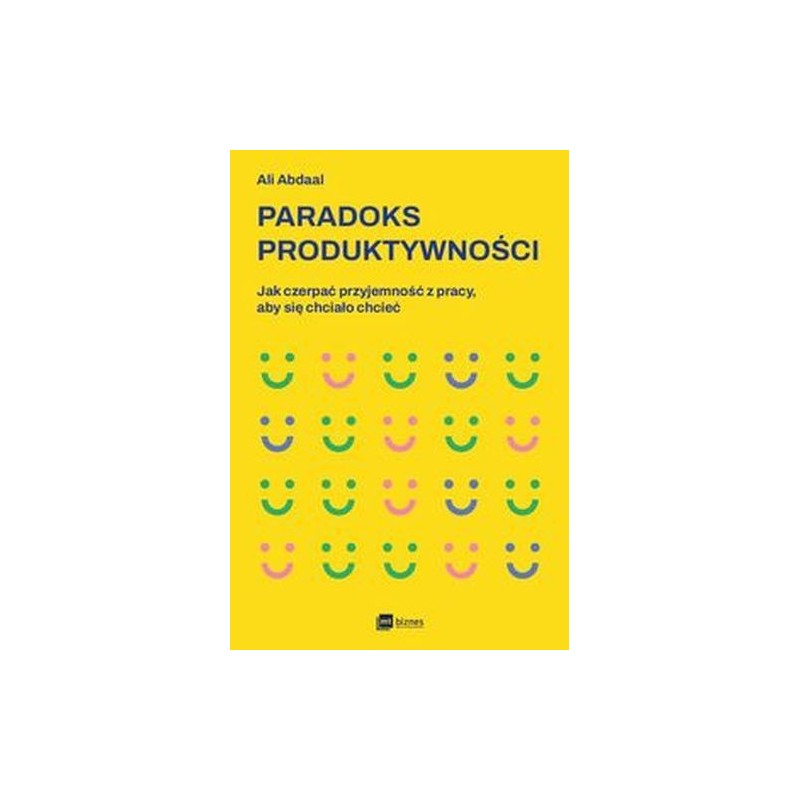 Ali Abdaal

PARADOKS PRODUKTYWNOŚCI

Jak czerpać przyjemność z pracy, aby się chciało chcieć

mt biznes